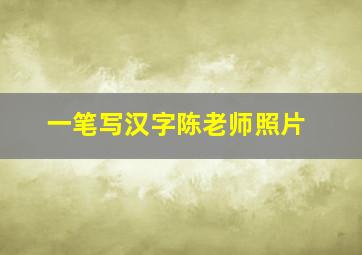 一笔写汉字陈老师照片